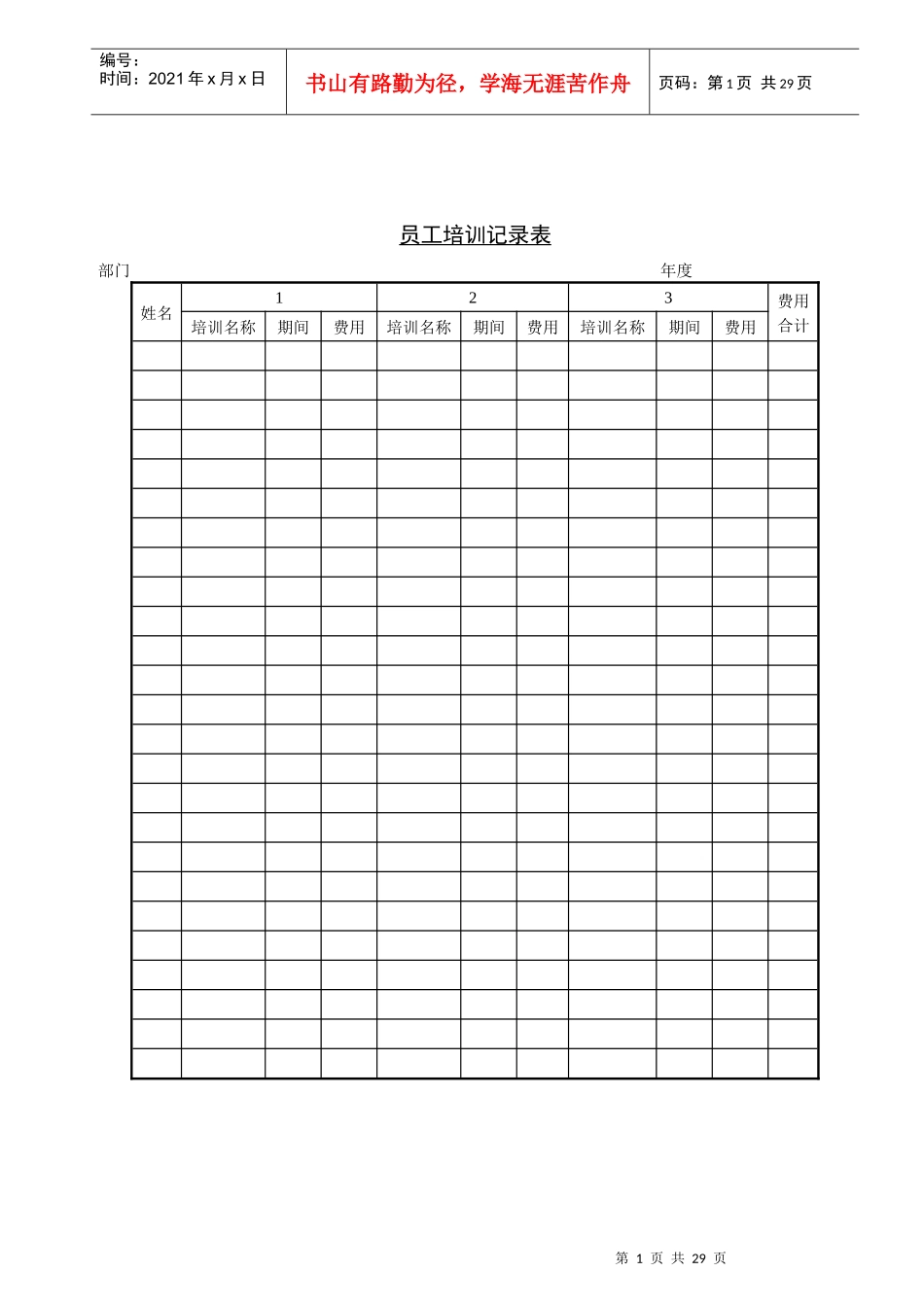 编号：
时间：2021 年 x 月 x 日

书山有路勤为径，学海无涯苦作舟

页码：第 1 页 共 29 页

员工培训记录表

部门 年度

| 姓名 | 1 | | | 2 | | | 3 | | | 费用合计 |
|---|---|---|---|---|---|---|---|---|---|---|
| | 培训名称 | 期间 | 费用 | 培训名称 | 期间 | 费用 | 培训名称 | 期间 | 费用 | |
| | | | | | | | | | | |
| | | | | | | | | | | |
| | | | | | | | | | | |
| | | | | | | | | | | |
| | | | | | | | | | | |
| | | | | | | | | | | |
| | | | | | | | | | | |
| | | | | | | | | | | |
| | | | | | | | | | | |
| | | | | | | | | | | |
| | | | | | | | | | | |
| | | | | | | | | | | |
| | | | | | | | | | | |
| | | | | | | | | | | |
| | | | | | | | | | | |
| | | | | | | | | | | |
| | | | | | | | | | | |
| | | | | | | | | | | |
| | | | | | | | | | | |
| | | | | | | | | | | |
| | | | | | | | | | | |
| | | | | | | | | | | |
| | | | | | | | | | | |
| | | | | | | | | | | |
| | | | | | | | | | | |

第 1 页 共 29 页